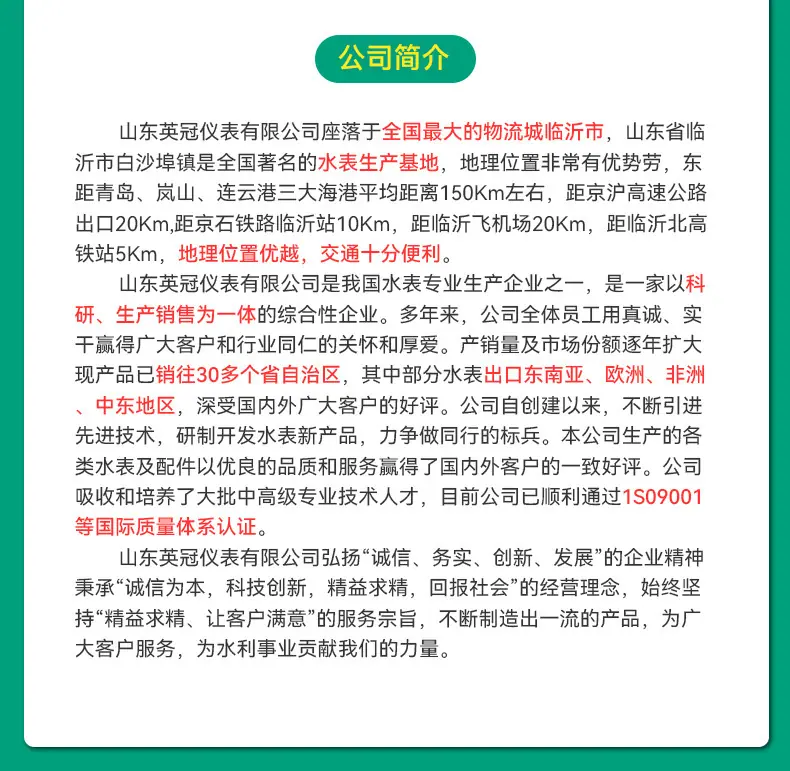 公司简介

山东英冠仪表有限公司座落于全国最大的物流城临沂市，山东省临沂市白沙埠镇是全国著名的水表生产基地，地理位置非常有优势劳，东距青岛、岚山、连云港三大海港平均距离150Km左右，距京沪高速公路出口20Km,距京石铁路临沂站10Km，距临沂飞机场20Km，距临沂北高铁站5Km，地理位置优越，交通十分便利。

山东英冠仪表有限公司是我国水表专业生产企业之一，是一家以科研、生产销售为一体的综合性企业。多年来，公司全体员工用真诚、实干赢得广大客户和行业同仁的关怀和厚爱。产销量及市场份额逐年扩大现产品已销往30多个省自治区，其中部分水表出口东南亚、欧洲、非洲、中东地区，深受国内外广大客户的好评。公司自创建以来，不断引进先进技术，研制开发水表新产品，力争做同行的标兵。本公司生产的各类水表及配件以优良的品质和服务赢得了国内外客户的一致好评。公司吸收和培养了大批中高级专业技术人才，目前公司已顺利通过1S09001等国际质量体系认证。

山东英冠仪表有限公司弘扬“诚信、务实、创新、发展”的企业精神秉承“诚信为本，科技创新，精益求精，回报社会”的经营理念，始终坚持“精益求精、让客户满意”的服务宗旨，不断制造出一流的产品，为广大客户服务，为水利事业贡献我们的力量。